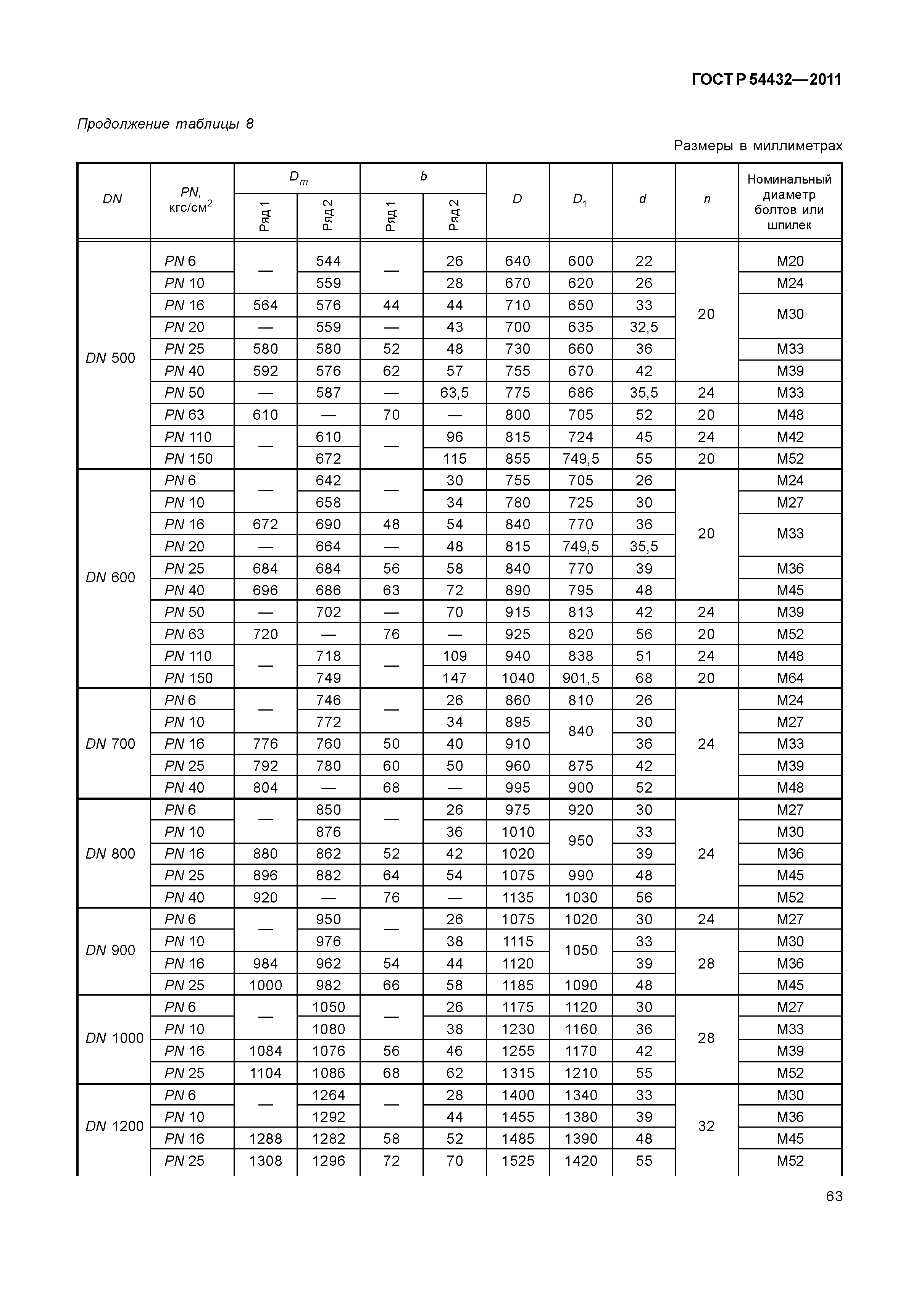 ГОСТ Р 54432—2011

Продолжение таблицы 8

Размеры в миллиметрах

| DN | PN, кгс/см$^2$ | $D_m$ Ряд 1 | $D_m$ Ряд 2 | b Ряд 1 | b Ряд 2 | D | $D_1$ | d | n | Номинальный диаметр болтов или шпилек |
|---|---|---|---|---|---|---|---|---|---|---|
| DN 500 | PN 6 | — | 544 | — | 26 | 640 | 600 | 22 | 20 | M20 |
| | PN 10 | | 559 | | 28 | 670 | 620 | 26 | | M24 |
| | PN 16 | 564 | 576 | 44 | 44 | 710 | 650 | 33 | | M30 |
| | PN 20 | — | 559 | — | 43 | 700 | 635 | 32,5 | | |
| | PN 25 | 580 | 580 | 52 | 48 | 730 | 660 | 36 | | M33 |
| | PN 40 | 592 | 576 | 62 | 57 | 755 | 670 | 42 | | M39 |
| | PN 50 | — | 587 | — | 63,5 | 775 | 686 | 35,5 | 24 | M33 |
| | PN 63 | 610 | — | 70 | — | 800 | 705 | 52 | 20 | M48 |
| | PN 110 | — | 610 | — | 96 | 815 | 724 | 45 | 24 | M42 |
| | PN 150 | | 672 | | 115 | 855 | 749,5 | 55 | 20 | M52 |
| DN 600 | PN 6 | — | 642 | — | 30 | 755 | 705 | 26 | 20 | M24 |
| | PN 10 | | 658 | | 34 | 780 | 725 | 30 | | M27 |
| | PN 16 | 672 | 690 | 48 | 54 | 840 | 770 | 36 | | M33 |
| | PN 20 | — | 664 | — | 48 | 815 | 749,5 | 35,5 | | |
| | PN 25 | 684 | 684 | 56 | 58 | 840 | 770 | 39 | | M36 |
| | PN 40 | 696 | 686 | 63 | 72 | 890 | 795 | 48 | | M45 |
| | PN 50 | — | 702 | — | 70 | 915 | 813 | 42 | 24 | M39 |
| | PN 63 | 720 | — | 76 | — | 925 | 820 | 56 | 20 | M52 |
| | PN 110 | — | 718 | — | 109 | 940 | 838 | 51 | 24 | M48 |
| | PN 150 | | 749 | | 147 | 1040 | 901,5 | 68 | 20 | M64 |
| DN 700 | PN 6 | — | 746 | — | 26 | 860 | 810 | 26 | 24 | M24 |
| | PN 10 | | 772 | | 34 | 895 | 840 | 30 | | M27 |
| | PN 16 | 776 | 760 | 50 | 40 | 910 | | 36 | | M33 |
| | PN 25 | 792 | 780 | 60 | 50 | 960 | 875 | 42 | | M39 |
| | PN 40 | 804 | — | 68 | — | 995 | 900 | 52 | | M48 |
| DN 800 | PN 6 | — | 850 | — | 26 | 975 | 920 | 30 | 24 | M27 |
| | PN 10 | | 876 | | 36 | 1010 | 950 | 33 | | M30 |
| | PN 16 | 880 | 862 | 52 | 42 | 1020 | | 39 | | M36 |
| | PN 25 | 896 | 882 | 64 | 54 | 1075 | 990 | 48 | | M45 |
| | PN 40 | 920 | — | 76 | — | 1135 | 1030 | 56 | | M52 |
| DN 900 | PN 6 | — | 950 | — | 26 | 1075 | 1020 | 30 | 24 | M27 |
| | PN 10 | | 976 | | 38 | 1115 | 1050 | 33 | 28 | M30 |
| | PN 16 | 984 | 962 | 54 | 44 | 1120 | | 39 | | M36 |
| | PN 25 | 1000 | 982 | 66 | 58 | 1185 | 1090 | 48 | | M45 |
| DN 1000 | PN 6 | — | 1050 | — | 26 | 1175 | 1120 | 30 | 28 | M27 |
| | PN 10 | | 1080 | | 38 | 1230 | 1160 | 36 | | M33 |
| | PN 16 | 1084 | 1076 | 56 | 46 | 1255 | 1170 | 42 | | M39 |
| | PN 25 | 1104 | 1086 | 68 | 62 | 1315 | 1210 | 55 | | M52 |
| DN 1200 | PN 6 | — | 1264 | — | 28 | 1400 | 1340 | 33 | 32 | M30 |
| | PN 10 | | 1292 | | 44 | 1455 | 1380 | 39 | | M36 |
| | PN 16 | 1288 | 1282 | 58 | 52 | 1485 | 1390 | 48 | | M45 |
| | PN 25 | 1308 | 1296 | 72 | 70 | 1525 | 1420 | 55 | | M52 |

63